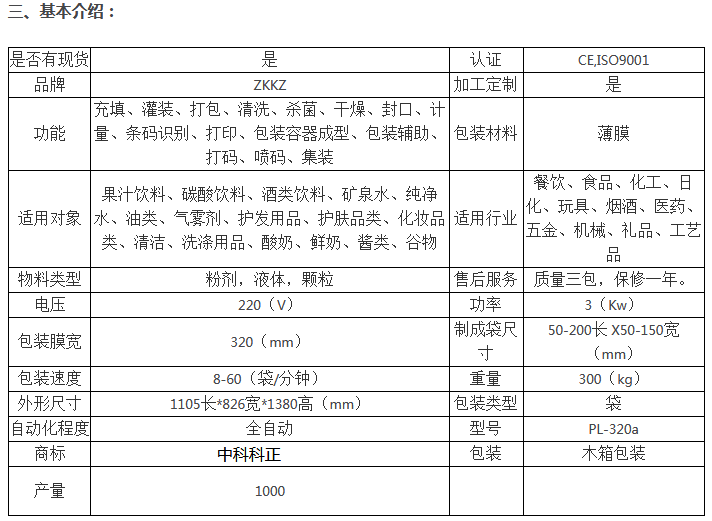 三、基本介绍：

| 是否有现货 | 是 | 认证 | CE,ISO9001 |
|---|---|---|---|
| 品牌 | ZKKZ | 加工定制 | 是 |
| 功能 | 充填、灌装、打包、清洗、杀菌、干燥、封口、计量、条码识别、打印、包装容器成型、包装辅助、打码、喷码、集装 | 包装材料 | 薄膜 |
| 适用对象 | 果汁饮料、碳酸饮料、酒类饮料、矿泉水、纯净水、油类、气雾剂、护发用品、护肤品类、化妆品类、清洁、洗涤用品、酸奶、鲜奶、酱类、谷物 | 适用行业 | 餐饮、食品、化工、日化、玩具、烟酒、医药、五金、机械、礼品、工艺品 |
| 物料类型 | 粉剂，液体，颗粒 | 售后服务 | 质量三包，保修一年。 |
| 电压 | 220（V） | 功率 | 3（Kw） |
| 包装膜宽 | 320（mm） | 制成袋尺寸 | 50-200长 X50-150宽（mm） |
| 包装速度 | 8-60（袋/分钟） | 重量 | 300（kg） |
| 外形尺寸 | 1105长*826宽*1380高（mm） | 包装类型 | 袋 |
| 自动化程度 | 全自动 | 型号 | PL-320a |
| 商标 | 中科科正 | 包装 | 木箱包装 |
| 产量 | 1000 | | |